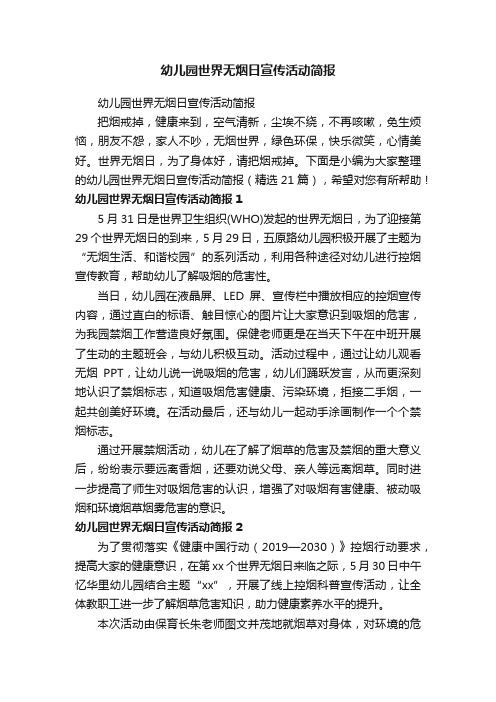 幼儿园世界无烟日宣传活动简报

幼儿园世界无烟日宣传活动简报

把烟戒掉，健康来到，空气清新，尘埃不绕，不再咳嗽，免生烦恼，朋友不怨，家人不吵，无烟世界，绿色环保，快乐微笑，心情美好。世界无烟日，为了身体好，请把烟戒掉。下面是小编为大家整理的幼儿园世界无烟日宣传活动简报（精选 21 篇），希望对您有所帮助！

幼儿园世界无烟日宣传活动简报 1

5 月 31 日是世界卫生组织(WHO)发起的世界无烟日，为了迎接第 29 个世界无烟日的到来，5 月 29 日，五原路幼儿园积极开展了主题为“无烟生活、和谐校园”的系列活动，利用各种途径对幼儿进行控烟宣传教育，帮助幼儿了解吸烟的危害性。

当日，幼儿园在液晶屏、LED 屏、宣传栏中播放相应的控烟宣传内容，通过直白的标语、触目惊心的图片让大家意识到吸烟的危害，为我园禁烟工作营造良好氛围。保健老师更是在当天下午在中班开展了生动的主题班会，与幼儿积极互动。活动过程中，通过让幼儿观看无烟 PPT，让幼儿说一说吸烟的危害，幼儿们踊跃发言，从而更深刻地认识了禁烟标志，知道吸烟危害健康、污染环境，拒接二手烟，一起共创美好环境。在活动最后，还与幼儿一起动手涂画制作一个个禁烟标志。

通过开展禁烟活动，幼儿在了解了烟草的危害及禁烟的重大意义后，纷纷表示要远离香烟，还要劝说父母、亲人等远离烟草。同时进一步提高了师生对吸烟危害的认识，增强了对吸烟有害健康、被动吸烟和环境烟草烟雾危害的意识。

幼儿园世界无烟日宣传活动简报 2

为了贯彻落实《健康中国行动（2019—2030）》控烟行动要求，提高大家的健康意识，在第 xx 个世界无烟日来临之际，5 月 30 日中午忆华里幼儿园结合主题“xx”，开展了线上控烟科普宣传活动，让全体教职工进一步了解烟草危害知识，助力健康素养水平的提升。

本次活动由保育长朱老师图文并茂地就烟草对身体，对环境的危